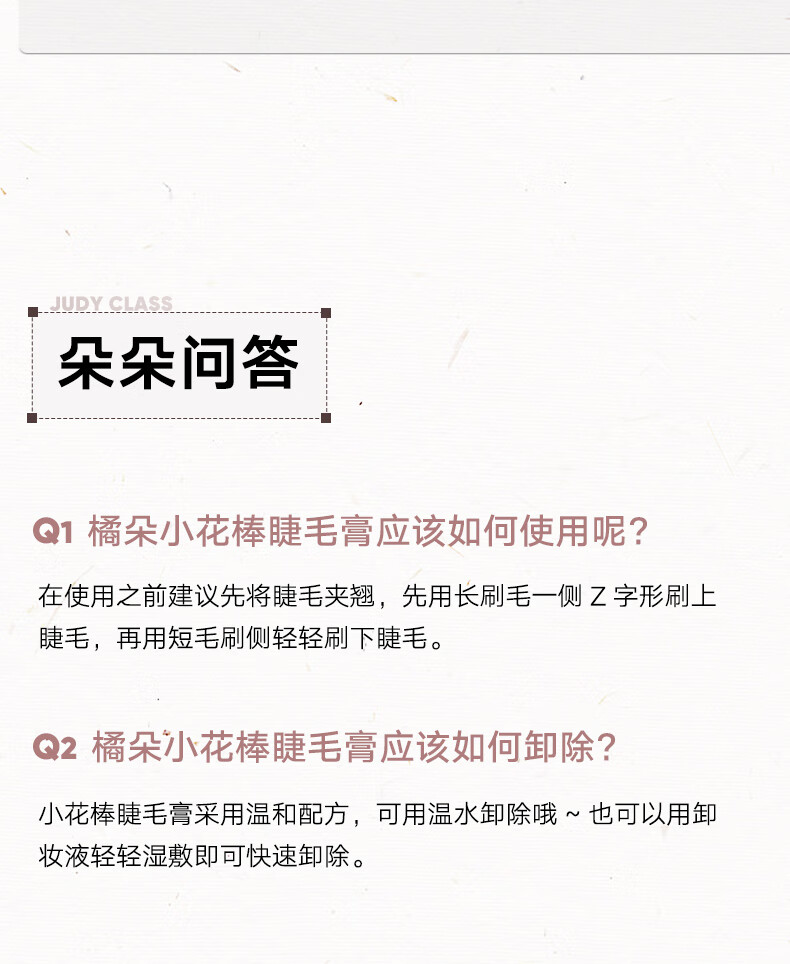 JUDY CLASS

朵朵问答

Q1 橘朵小花棒睫毛膏应该如何使用呢?

在使用之前建议先将睫毛夹翘，先用长刷毛一侧Z字形刷上睫毛，再用短毛刷侧轻轻刷下睫毛。

Q2 橘朵小花棒睫毛膏应该如何卸除?

小花棒睫毛膏采用温和配方，可用温水卸除哦~也可以用卸妆液轻轻湿敷即可快速卸除。